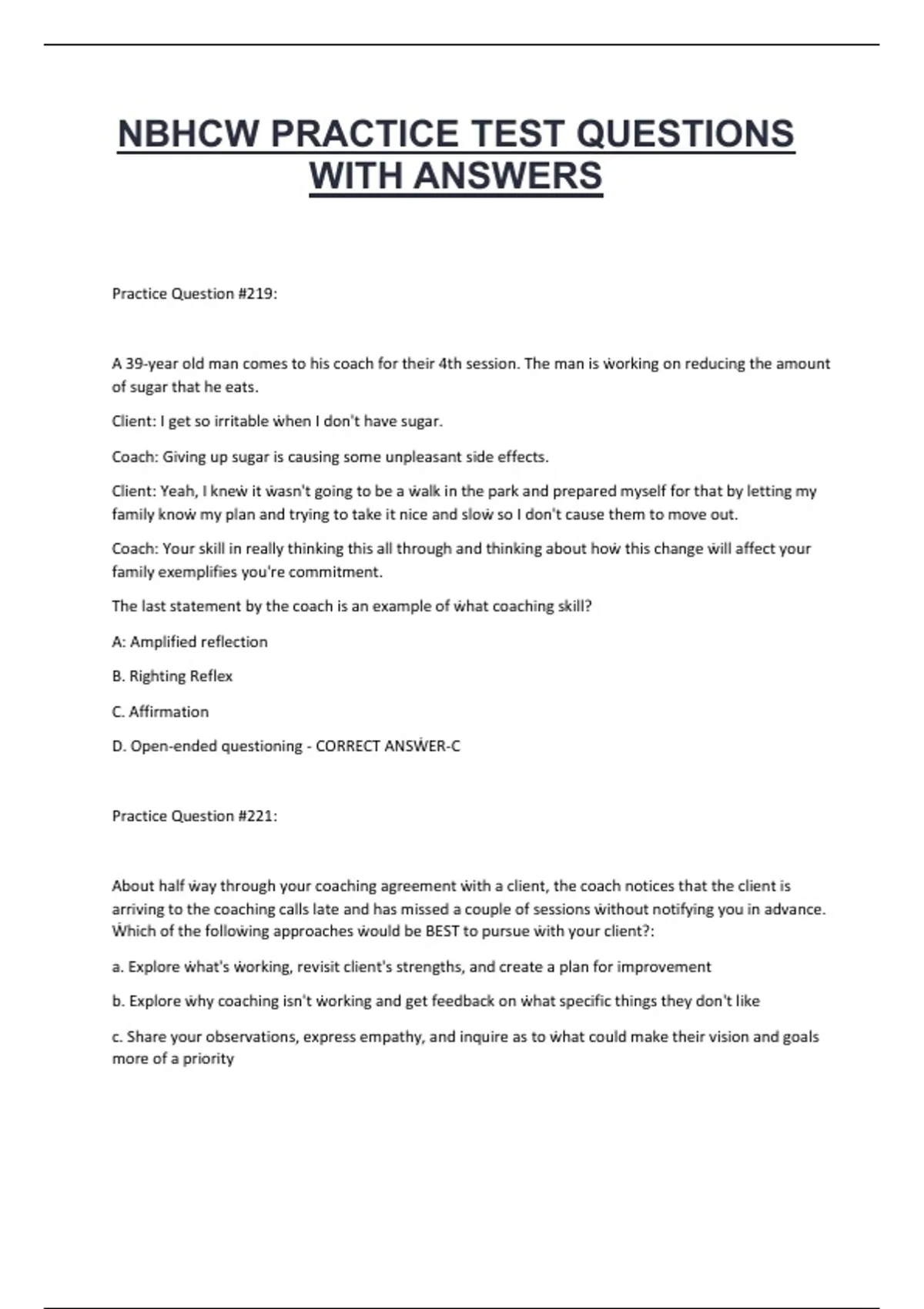 NBHCW PRACTICE TEST QUESTIONS WITH ANSWERS

Practice Question #219:

A 39-year old man comes to his coach for their 4th session. The man is working on reducing the amount of sugar that he eats.

Client: I get so irritable when I don't have sugar.

Coach: Giving up sugar is causing some unpleasant side effects.

Client: Yeah, I knew it wasn't going to be a walk in the park and prepared myself for that by letting my family know my plan and trying to take it nice and slow so I don't cause them to move out.

Coach: Your skill in really thinking this all through and thinking about how this change will affect your family exemplifies you're commitment.

The last statement by the coach is an example of what coaching skill?

A: Amplified reflection

B. Righting Reflex

C. Affirmation

D. Open-ended questioning - CORRECT ANSWER-C

Practice Question #221:

About half way through your coaching agreement with a client, the coach notices that the client is arriving to the coaching calls late and has missed a couple of sessions without notifying you in advance. Which of the following approaches would be BEST to pursue with your client?:

a. Explore what's working, revisit client's strengths, and create a plan for improvement

b. Explore why coaching isn't working and get feedback on what specific things they don't like

c. Share your observations, express empathy, and inquire as to what could make their vision and goals more of a priority